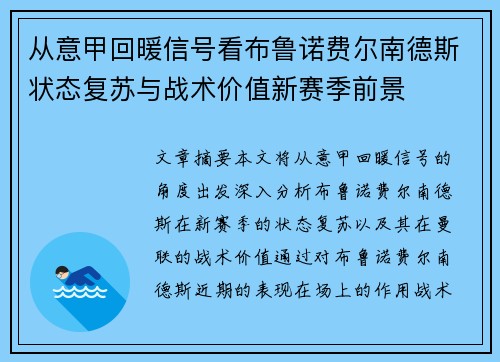 从意甲回暖信号看布鲁诺费尔南德斯状态复苏与战术价值新赛季前景

文章摘要本文将从意甲回暖信号的角度出发深入分析布鲁诺费尔南德斯在新赛季的状态复苏以及其在曼联的战术价值通过对布鲁诺费尔南德斯近期的表现在场上的作用战术